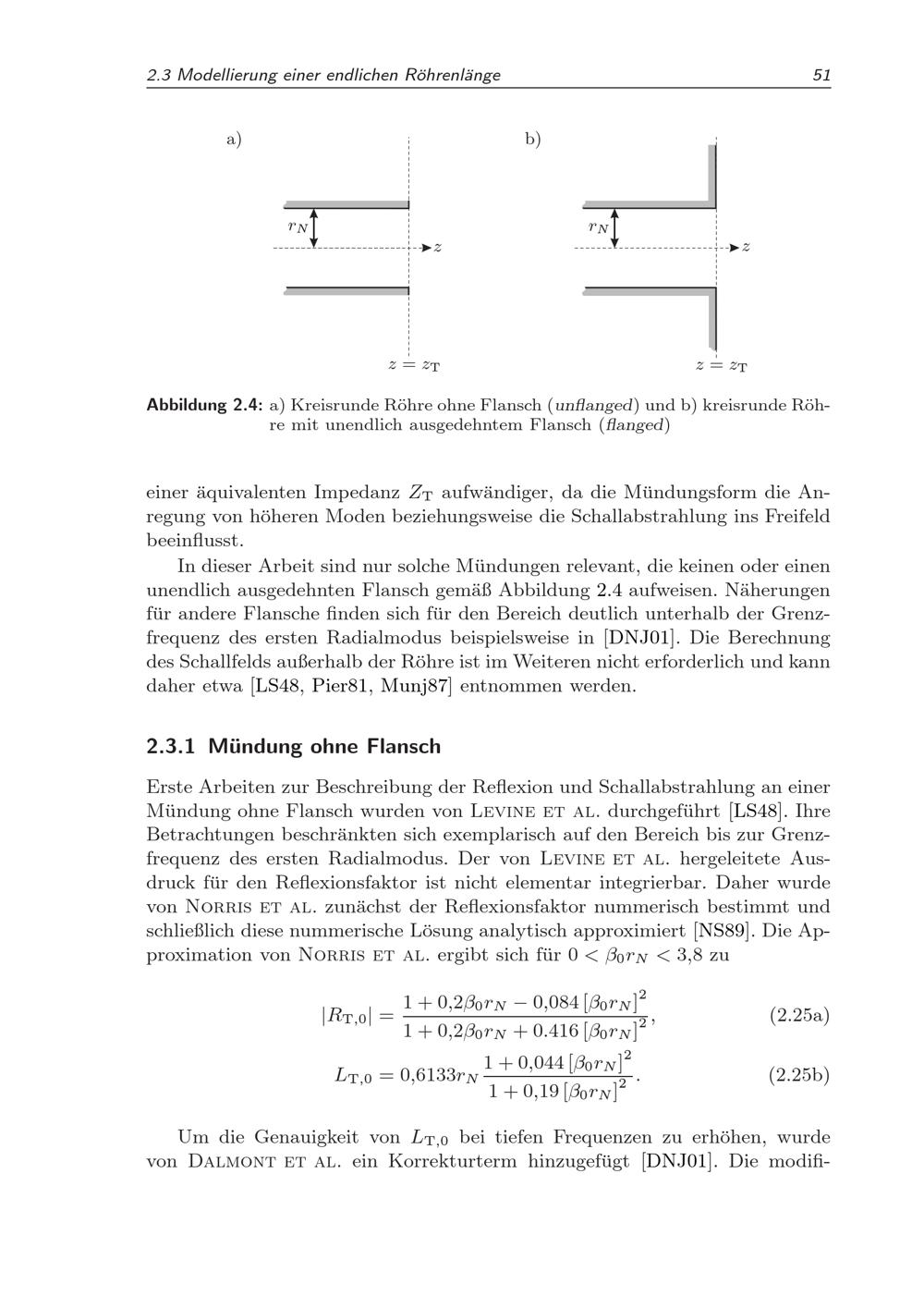 2.3 Modellierung einer endlichen Röhrenlänge 51

a)

$r_N$

$z$

$z = z_T$

b)

$r_N$

$z$

$z = z_T$

Abbildung 2.4: a) Kreisrunde Röhre ohne Flansch (unflanged) und b) kreisrunde Röhre mit unendlich ausgedehntem Flansch (flanged)

einer äquivalenten Impedanz $Z_T$ aufwändiger, da die Mündungsform die Anregung von höheren Moden beziehungsweise die Schallabstrahlung ins Freifeld beeinflusst.

In dieser Arbeit sind nur solche Mündungen relevant, die keinen oder einen unendlich ausgedehnten Flansch gemäß Abbildung 2.4 aufweisen. Näherungen für andere Flansche finden sich für den Bereich deutlich unterhalb der Grenzfrequenz des ersten Radialmodus beispielsweise in [DNJ01]. Die Berechnung des Schallfelds außerhalb der Röhre ist im Weiteren nicht erforderlich und kann daher etwa [LS48, Pier81, Munj87] entnommen werden.

2.3.1 Mündung ohne Flansch

Erste Arbeiten zur Beschreibung der Reflexion und Schallabstrahlung an einer Mündung ohne Flansch wurden von Levine et al. durchgeführt [LS48]. Ihre Betrachtungen beschränkten sich exemplarisch auf den Bereich bis zur Grenzfrequenz des ersten Radialmodus. Der von Levine et al. hergeleitete Ausdruck für den Reflexionsfaktor ist nicht elementar integrierbar. Daher wurde von Norris et al. zunächst der Reflexionsfaktor nummerisch bestimmt und schließlich diese nummerische Lösung analytisch approximiert [NS89]. Die Approximation von Norris et al. ergibt sich für $0 < \beta_0 r_N < 3{,}8$ zu

$|R_{T,0}| = \frac{1 + 0{,}2\beta_0 r_N - 0{,}084\,[\beta_0 r_N]^2}{1 + 0{,}2\beta_0 r_N + 0.416\,[\beta_0 r_N]^2},$ (2.25a)

$L_{T,0} = 0{,}6133 r_N \frac{1 + 0{,}044\,[\beta_0 r_N]^2}{1 + 0{,}19\,[\beta_0 r_N]^2}.$ (2.25b)

Um die Genauigkeit von $L_{T,0}$ bei tiefen Frequenzen zu erhöhen, wurde von Dalmont et al. ein Korrekturterm hinzugefügt [DNJ01]. Die modifi-